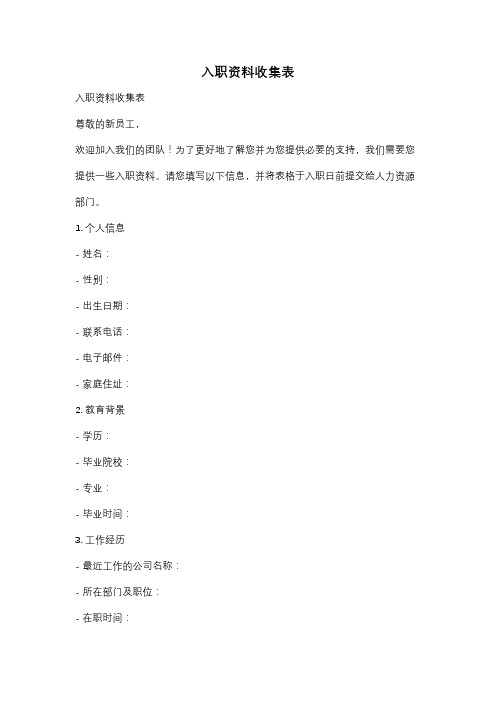 入职资料收集表

入职资料收集表

尊敬的新员工，

欢迎加入我们的团队！为了更好地了解您并为您提供必要的支持，我们需要您提供一些入职资料。请您填写以下信息，并将表格于入职日前提交给人力资源部门。

1. 个人信息

- 姓名：

- 性别：

- 出生日期：

- 联系电话：

- 电子邮件：

- 家庭住址：

2. 教育背景

- 学历：

- 毕业院校：

- 专业：

- 毕业时间：

3. 工作经历

- 最近工作的公司名称：

- 所在部门及职位：

- 在职时间：